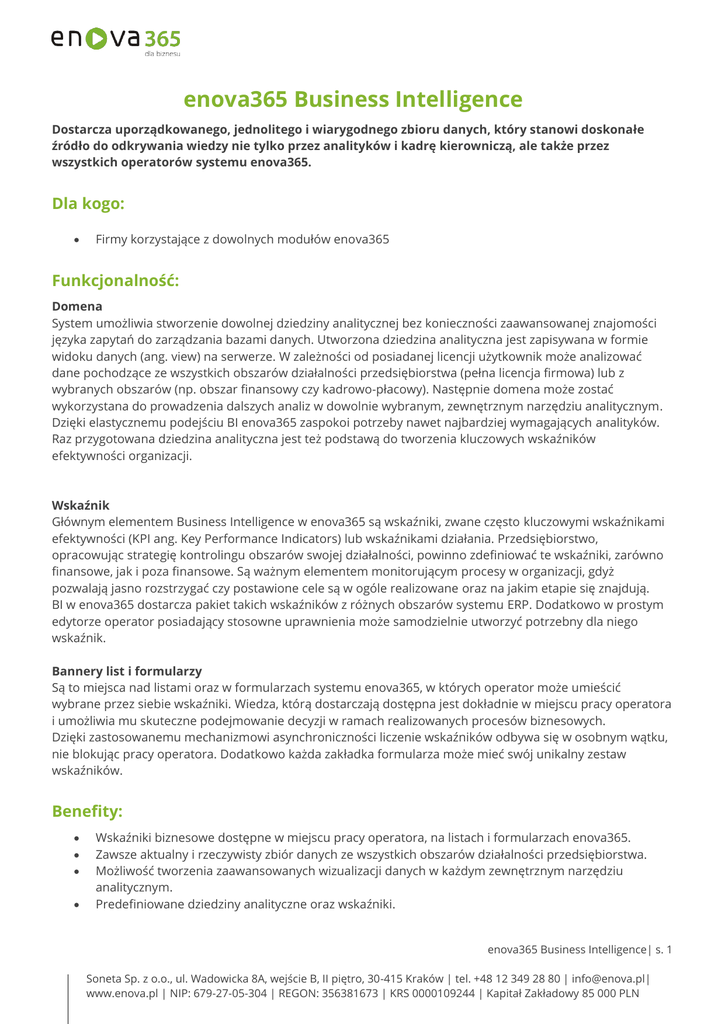 enova365
dla biznesu

enova365 Business Intelligence

Dostarcza uporządkowanego, jednolitego i wiarygodnego zbioru danych, który stanowi doskonałe źródło do odkrywania wiedzy nie tylko przez analityków i kadrę kierowniczą, ale także przez wszystkich operatorów systemu enova365.

Dla kogo:

• Firmy korzystające z dowolnych modułów enova365

Funkcjonalność:

Domena
System umożliwia stworzenie dowolnej dziedziny analitycznej bez konieczności zaawansowanej znajomości języka zapytań do zarządzania bazami danych. Utworzona dziedzina analityczna jest zapisywana w formie widoku danych (ang. view) na serwerze. W zależności od posiadanej licencji użytkownik może analizować dane pochodzące ze wszystkich obszarów działalności przedsiębiorstwa (pełna licencja firmowa) lub z wybranych obszarów (np. obszar finansowy czy kadrowo-płacowy). Następnie domena może zostać wykorzystana do prowadzenia dalszych analiz w dowolnie wybranym, zewnętrznym narzędziu analitycznym. Dzięki elastycznemu podejściu BI enova365 zaspokoi potrzeby nawet najbardziej wymagających analityków. Raz przygotowana dziedzina analityczna jest też podstawą do tworzenia kluczowych wskaźników efektywności organizacji.

Wskaźnik
Głównym elementem Business Intelligence w enova365 są wskaźniki, zwane często kluczowymi wskaźnikami efektywności (KPI ang. Key Performance Indicators) lub wskaźnikami działania. Przedsiębiorstwo, opracowując strategię kontrolingu obszarów swojej działalności, powinno zdefiniować te wskaźniki, zarówno finansowe, jak i poza finansowe. Są ważnym elementem monitorującym procesy w organizacji, gdyż pozwalają jasno rozstrzygać czy postawione cele są w ogóle realizowane oraz na jakim etapie się znajdują.
BI w enova365 dostarcza pakiet takich wskaźników z różnych obszarów systemu ERP. Dodatkowo w prostym edytorze operator posiadający stosowne uprawnienia może samodzielnie utworzyć potrzebny dla niego wskaźnik.

Bannery list i formularzy
Są to miejsca nad listami oraz w formularzach systemu enova365, w których operator może umieścić wybrane przez siebie wskaźniki. Wiedza, którą dostarczają dostępna jest dokładnie w miejscu pracy operatora i umożliwia mu skuteczne podejmowanie decyzji w ramach realizowanych procesów biznesowych.
Dzięki zastosowanemu mechanizmowi asynchroniczności liczenie wskaźników odbywa się w osobnym wątku, nie blokując pracy operatora. Dodatkowo każda zakładka formularza może mieć swój unikalny zestaw wskaźników.

Benefity:

• Wskaźniki biznesowe dostępne w miejscu pracy operatora, na listach i formularzach enova365.
• Zawsze aktualny i rzeczywisty zbiór danych ze wszystkich obszarów działalności przedsiębiorstwa.
• Możliwość tworzenia zaawansowanych wizualizacji danych w każdym zewnętrznym narzędziu analitycznym.
• Predefiniowane dziedziny analityczne oraz wskaźniki.

enova365 Business Intelligence| s. 1

Soneta Sp. z o.o., ul. Wadowicka 8A, wejście B, II piętro, 30-415 Kraków | tel. +48 12 349 28 80 | info@enova.pl| www.enova.pl | NIP: 679-27-05-304 | REGON: 356381673 | KRS 0000109244 | Kapitał Zakładowy 85 000 PLN